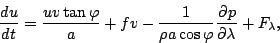 $\frac{du}{dt} = \frac{uv \tan \varphi}{a} + fv - \frac{1}{\rho a \cos \varphi} \frac{\partial p}{\partial \lambda} + F_\lambda,$